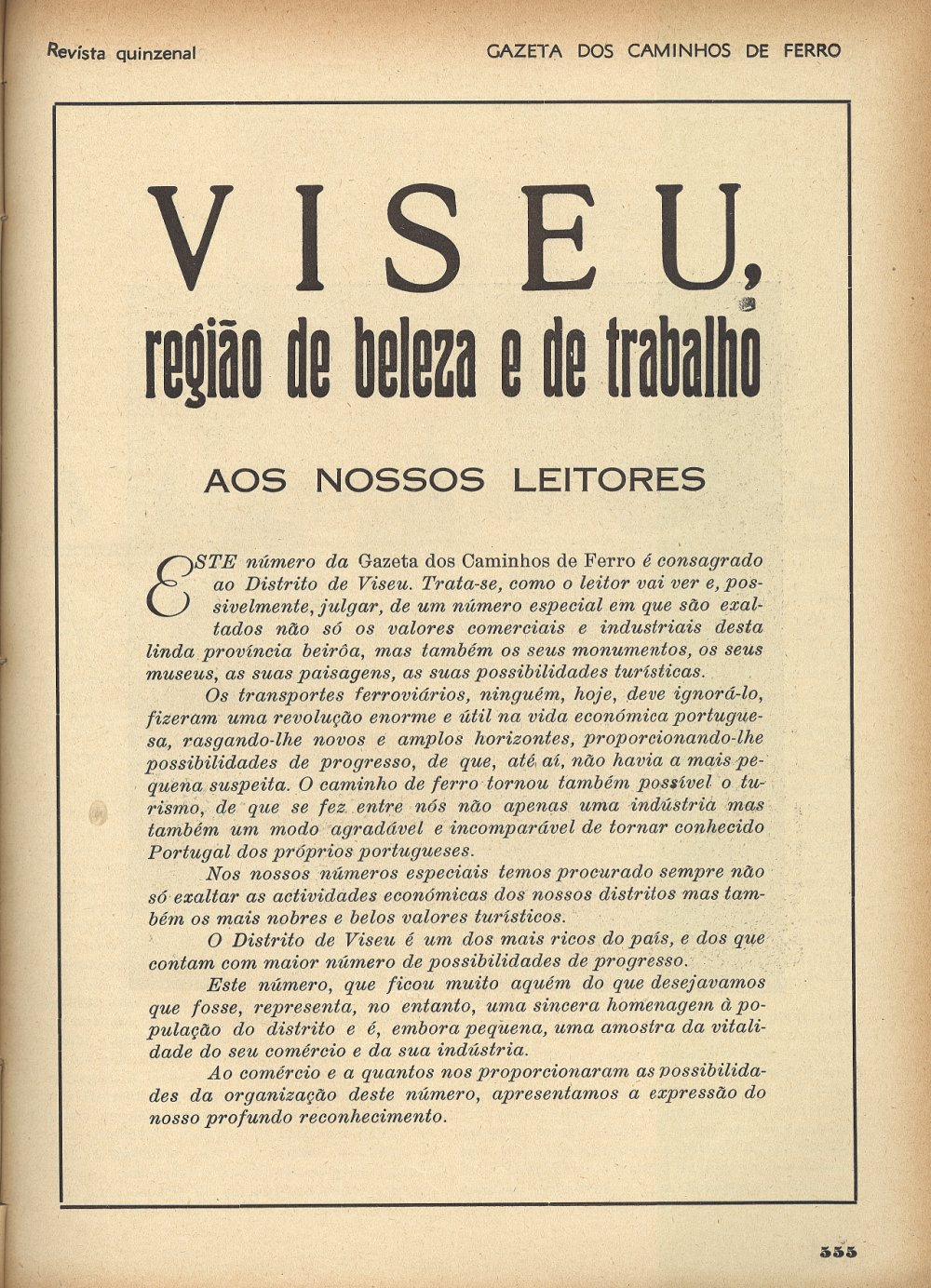 Revista quinzenal

GAZETA DOS CAMINHOS DE FERRO

VISEU,
região de beleza e de trabalho

AOS NOSSOS LEITORES

ESTE número da Gazeta dos Caminhos de Ferro é consagrado ao Distrito de Viseu. Trata-se, como o leitor vai ver e, possivelmente, julgar, de um número especial em que são exaltados não só os valores comerciais e industriais desta linda província beirôa, mas também os seus monumentos, os seus museus, as suas paisagens, as suas possibilidades turísticas.

Os transportes ferroviários, ninguém, hoje, deve ignorá-lo, fizeram uma revolução enorme e útil na vida económica portuguesa, rasgando-lhe novos e amplos horizontes, proporcionando-lhe possibilidades de progresso, de que, até aí, não havia a mais pequena suspeita. O caminho de ferro tornou também possível o turismo, de que se fez entre nós não apenas uma indústria mas também um modo agradável e incomparável de tornar conhecido Portugal dos próprios portugueses.

Nos nossos números especiais temos procurado sempre não só exaltar as actividades económicas dos nossos distritos mas também os mais nobres e belos valores turísticos.

O Distrito de Viseu é um dos mais ricos do país, e dos que contam com maior número de possibilidades de progresso.

Este número, que ficou muito aquém do que desejavamos que fosse, representa, no entanto, uma sincera homenagem à população do distrito e é, embora pequena, uma amostra da vitalidade do seu comércio e da sua indústria.

Ao comércio e a quantos nos proporcionaram as possibilidades da organização deste número, apresentamos a expressão do nosso profundo reconhecimento.

355